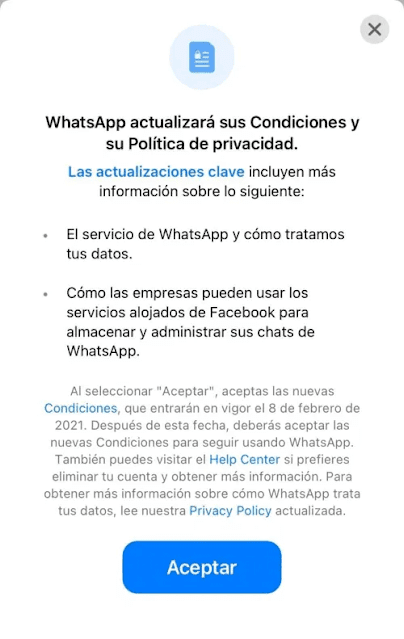 WhatsApp actualizará sus Condiciones y su Política de privacidad.

Las actualizaciones clave incluyen más información sobre lo siguiente:

• El servicio de WhatsApp y cómo tratamos tus datos.

• Cómo las empresas pueden usar los servicios alojados de Facebook para almacenar y administrar sus chats de WhatsApp.

Al seleccionar "Aceptar", aceptas las nuevas Condiciones, que entrarán en vigor el 8 de febrero de 2021. Después de esta fecha, deberás aceptar las nuevas Condiciones para seguir usando WhatsApp. También puedes visitar el Help Center si prefieres eliminar tu cuenta y obtener más información. Para obtener más información sobre cómo WhatsApp trata tus datos, lee nuestra Privacy Policy actualizada.

Aceptar